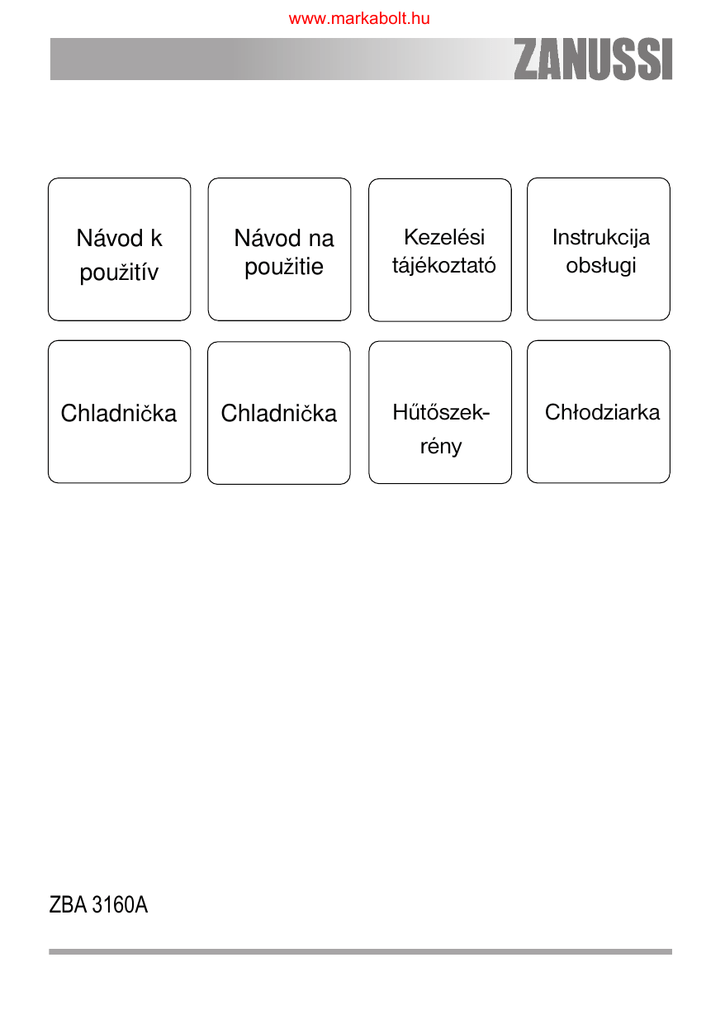 www.markabolt.hu

ZANUSSI

Návod k použitív

Návod na použitie

Kezelési tájékoztató

Instrukcija obsługi

Chladnička

Chladnička

Hűtőszekrény

Chłodziarka

ZBA 3160A